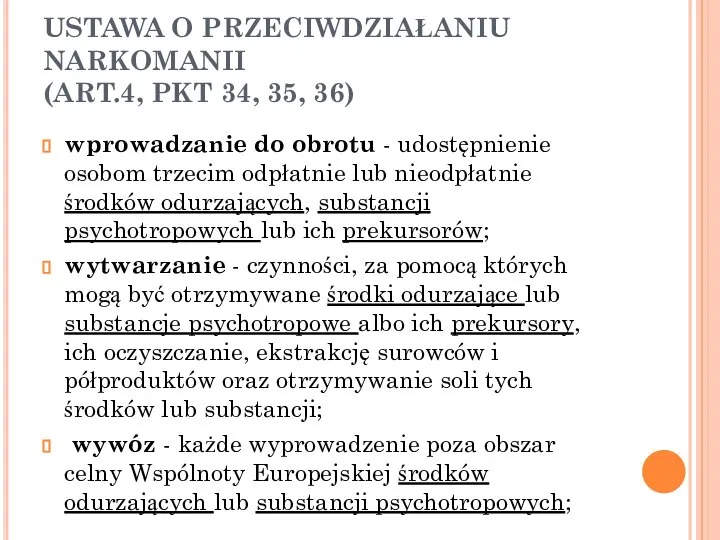 USTAWA O PRZECIWDZIAŁANIU NARKOMANII
(ART.4, PKT 34, 35, 36)

wprowadzanie do obrotu - udostępnienie osobom trzecim odpłatnie lub nieodpłatnie środków odurzających, substancji psychotropowych lub ich prekursorów;

wytwarzanie - czynności, za pomocą których mogą być otrzymywane środki odurzające lub substancje psychotropowe albo ich prekursory, ich oczyszczanie, ekstrakcję surowców i półproduktów oraz otrzymywanie soli tych środków lub substancji;

wywóz - każde wyprowadzenie poza obszar celny Wspólnoty Europejskiej środków odurzających lub substancji psychotropowych;